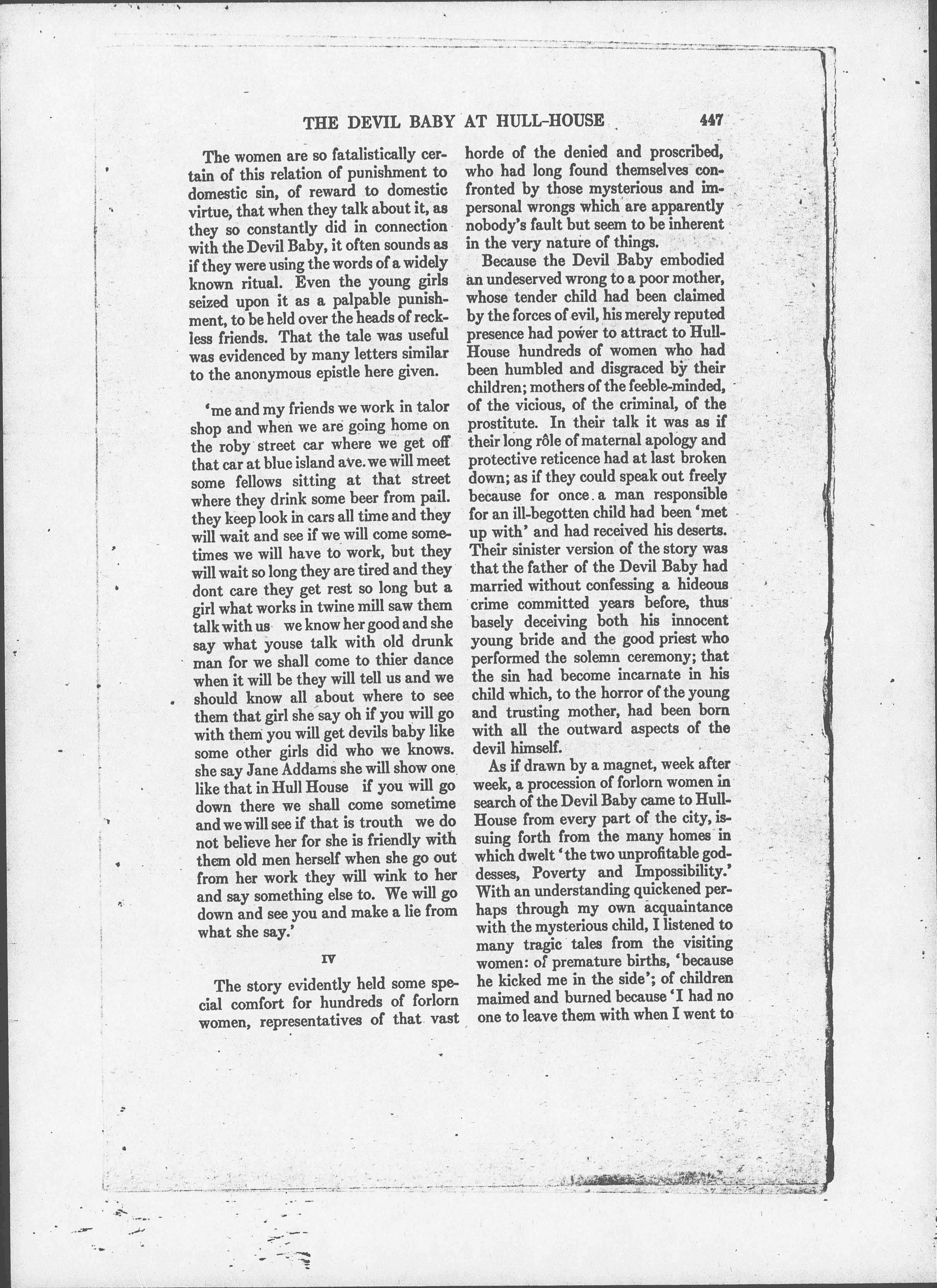 THE DEVIL BABY AT HULL-HOUSE 447

The women are so fatalistically certain of this relation of punishment to domestic sin, of reward to domestic virtue, that when they talk about it, as they so constantly did in connection with the Devil Baby, it often sounds as if they were using the words of a widely known ritual. Even the young girls seized upon it as a palpable punishment, to be held over the heads of reckless friends. That the tale was useful was evidenced by many letters similar to the anonymous epistle here given.

'me and my friends we work in talor shop and when we are going home on the roby street car where we get off that car at blue island ave. we will meet some fellows sitting at that street where they drink some beer from pail. they keep look in cars all time and they will wait and see if we will come sometimes we will have to work, but they will wait so long they are tired and they dont care they get rest so long but a girl what works in twine mill saw them talk with us we know her good and she say what youse talk with old drunk man for we shall come to thier dance when it will be they will tell us and we should know all about where to see them that girl she say oh if you will go with them you will get devils baby like some other girls did who we knows. she say Jane Addams she will show one like that in Hull House if you will go down there we shall come sometime and we will see if that is trouth we do not believe her for she is friendly with them old men herself when she go out from her work they will wink to her and say something else to. We will go down and see you and make a lie from what she say.'

IV

The story evidently held some special comfort for hundreds of forlorn women, representatives of that vast horde of the denied and proscribed, who had long found themselves confronted by those mysterious and impersonal wrongs which are apparently nobody's fault but seem to be inherent in the very nature of things.

Because the Devil Baby embodied an undeserved wrong to a poor mother, whose tender child had been claimed by the forces of evil, his merely reputed presence had power to attract to Hull-House hundreds of women who had been humbled and disgraced by their children; mothers of the feeble-minded, of the vicious, of the criminal, of the prostitute. In their talk it was as if their long rôle of maternal apology and protective reticence had at last broken down; as if they could speak out freely because for once a man responsible for an ill-begotten child had been 'met up with' and had received his deserts. Their sinister version of the story was that the father of the Devil Baby had married without confessing a hideous crime committed years before, thus basely deceiving both his innocent young bride and the good priest who performed the solemn ceremony; that the sin had become incarnate in his child which, to the horror of the young and trusting mother, had been born with all the outward aspects of the devil himself.

As if drawn by a magnet, week after week, a procession of forlorn women in search of the Devil Baby came to Hull-House from every part of the city, issuing forth from the many homes in which dwelt 'the two unprofitable goddesses, Poverty and Impossibility.' With an understanding quickened perhaps through my own acquaintance with the mysterious child, I listened to many tragic tales from the visiting women: of premature births, 'because he kicked me in the side'; of children maimed and burned because 'I had no one to leave them with when I went to